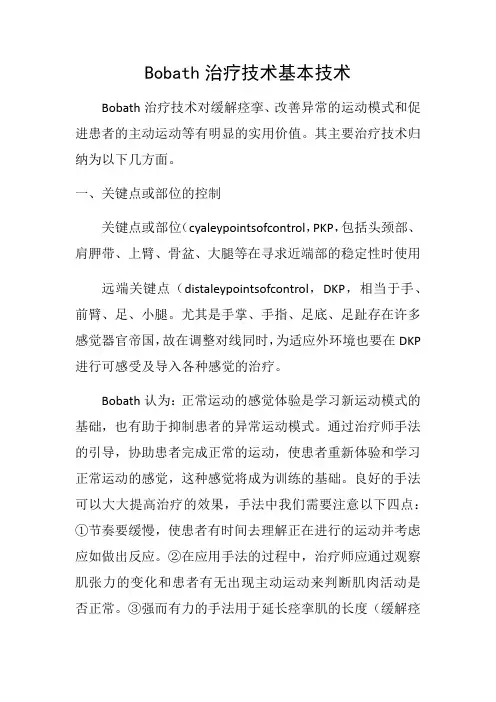 Bobath 治疗技术基本技术

Bobath 治疗技术对缓解痉挛、改善异常的运动模式和促进患者的主动运动等有明显的实用价值。其主要治疗技术归纳为以下几方面。

一、关键点或部位的控制

关键点或部位（cyaleypointsofcontrol，PKP，包括头颈部、肩胛带、上臂、骨盆、大腿等在寻求近端部的稳定性时使用

远端关键点（distaleypointsofcontrol，DKP，相当于手、前臂、足、小腿。尤其是手掌、手指、足底、足趾存在许多感觉器官帝国，故在调整对线同时，为适应外环境也要在 DKP 进行可感受及导入各种感觉的治疗。

Bobath 认为：正常运动的感觉体验是学习新运动模式的基础，也有助于抑制患者的异常运动模式。通过治疗师手法的引导，协助患者完成正常的运动，使患者重新体验和学习正常运动的感觉，这种感觉将成为训练的基础。良好的手法可以大大提高治疗的效果，手法中我们需要注意以下四点：①节奏要缓慢，使患者有时间去理解正在进行的运动并考虑应如做出反应。②在应用手法的过程中，治疗师应通过观察肌张力的变化和患者有无出现主动运动来判断肌肉活动是否正常。③强而有力的手法用于延长痉挛肌的长度（缓解痉